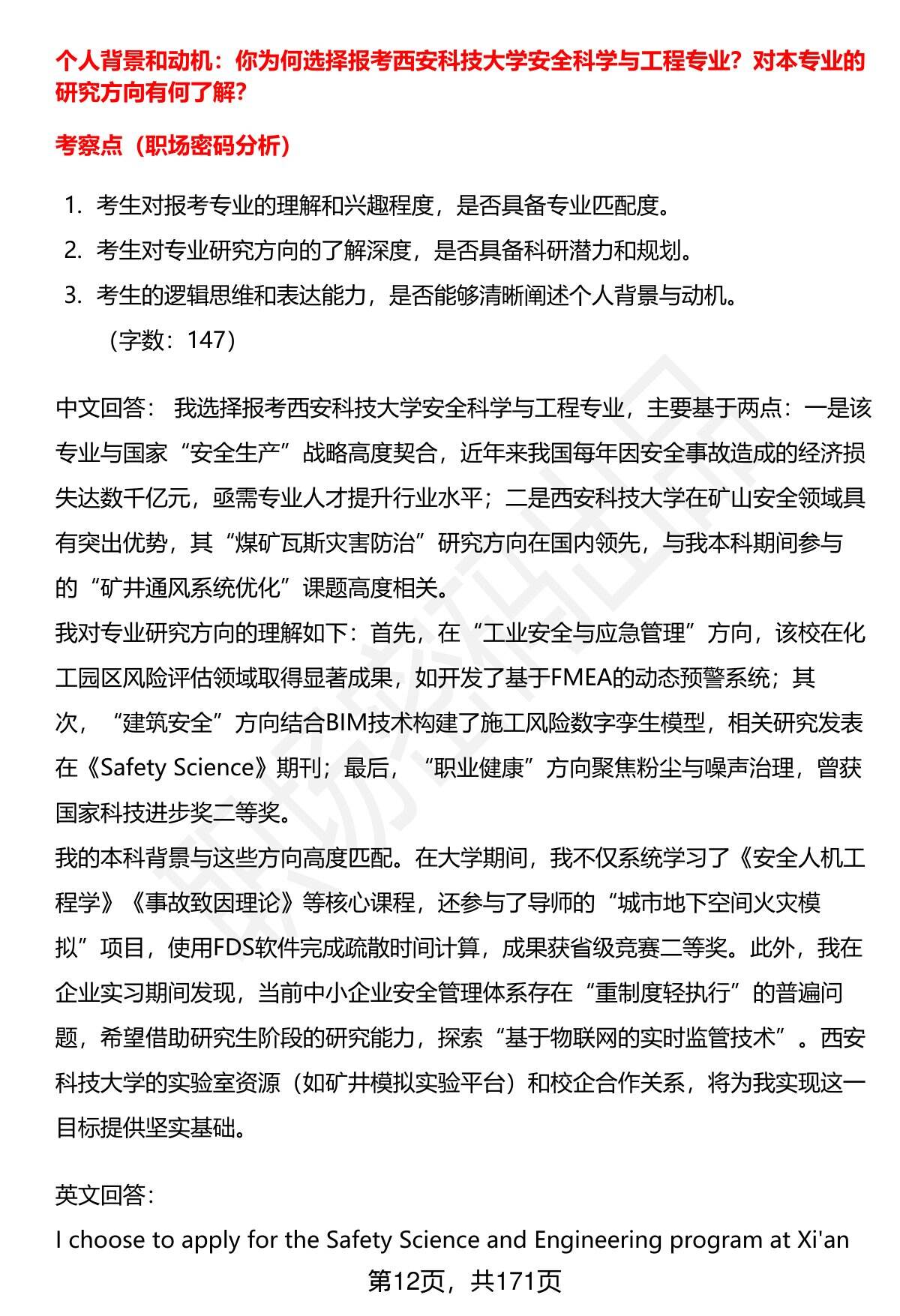 个人背景和动机：你为何选择报考西安科技大学安全科学与工程专业？对本专业的研究方向有何了解？

考察点（职场密码分析）

1. 考生对报考专业的理解和兴趣程度，是否具备专业匹配度。
2. 考生对专业研究方向的了解深度，是否具备科研潜力和规划。
3. 考生的逻辑思维和表达能力，是否能够清晰阐述个人背景与动机。
（字数：147）

中文回答： 我选择报考西安科技大学安全科学与工程专业，主要基于两点：一是该专业与国家“安全生产”战略高度契合，近年来我国每年因安全事故造成的经济损失达数千亿元，亟需专业人才提升行业水平；二是西安科技大学在矿山安全领域具有突出优势，其“煤矿瓦斯灾害防治”研究方向在国内领先，与我本科期间参与的“矿井通风系统优化”课题高度相关。
我对专业研究方向的理解如下：首先，在“工业安全与应急管理”方向，该校在化工园区风险评估领域取得显著成果，如开发了基于FMEA的动态预警系统；其次，“建筑安全”方向结合BIM技术构建了施工风险数字孪生模型，相关研究发表在《Safety Science》期刊；最后，“职业健康”方向聚焦粉尘与噪声治理，曾获国家科技进步奖二等奖。
我的本科背景与这些方向高度匹配。在大学期间，我不仅系统学习了《安全人机工程学》《事故致因理论》等核心课程，还参与了导师的“城市地下空间火灾模拟”项目，使用FDS软件完成疏散时间计算，成果获省级竞赛二等奖。此外，我在企业实习期间发现，当前中小企业安全管理体系存在“重制度轻执行”的普遍问题，希望借助研究生阶段的研究能力，探索“基于物联网的实时监管技术”。西安科技大学的实验室资源（如矿井模拟实验平台）和校企合作关系，将为我实现这一目标提供坚实基础。

英文回答：
I choose to apply for the Safety Science and Engineering program at Xi'an

第12页，共171页